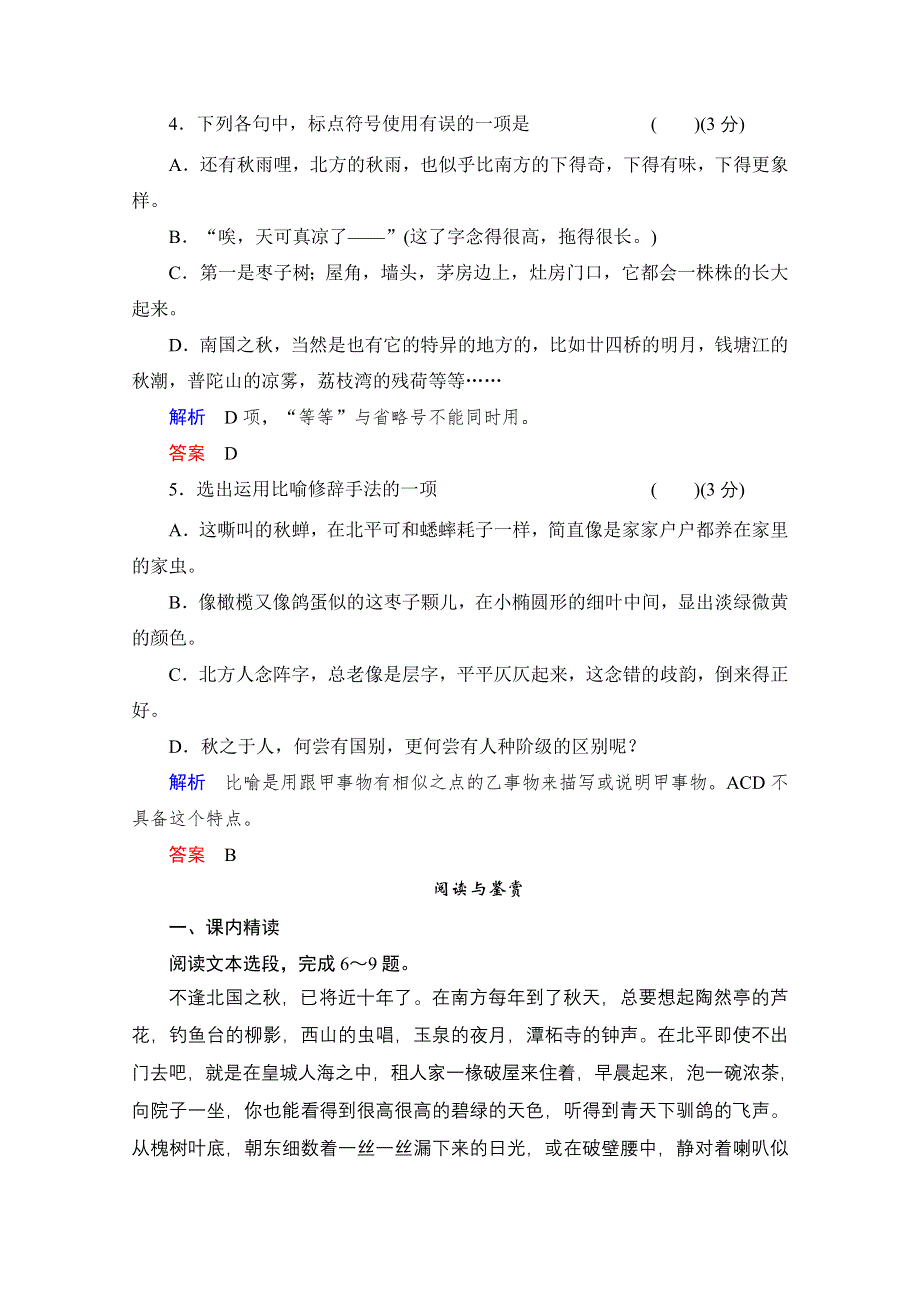 4．下列各句中，标点符号使用有误的一项是　　(　　)(3 分)

A．还有秋雨哩，北方的秋雨，也似乎比南方的下得奇，下得有味，下得更象样。

B．“唉，天可真凉了——”(这了字念得很高，拖得很长。)

C．第一是枣子树；屋角，墙头，茅房边上，灶房门口，它都会一株株的长大起来。

D．南国之秋，当然是也有它的特异的地方的，比如廿四桥的明月，钱塘江的秋潮，普陀山的凉雾，荔枝湾的残荷等等……

解析　D 项，“等等”与省略号不能同时用。

答案　D

5．选出运用比喻修辞手法的一项　　(　　)(3 分)

A．这嘶叫的秋蝉，在北平可和蟋蟀耗子一样，简直像是家家户户都养在家里的家虫。

B．像橄榄又像鸽蛋似的这枣子颗儿，在小椭圆形的细叶中间，显出淡绿微黄的颜色。

C．北方人念阵字，总老像是层字，平平仄仄起来，这念错的歧韵，倒来得正好。

D．秋之于人，何尝有国别，更何尝有人种阶级的区别呢？

解析　比喻是用跟甲事物有相似之点的乙事物来描写或说明甲事物。ACD 不具备这个特点。

答案　B

阅读与鉴赏

一、课内精读

阅读文本选段，完成 6～9 题。

不逢北国之秋，已将近十年了。在南方每年到了秋天，总要想起陶然亭的芦花，钓鱼台的柳影，西山的虫唱，玉泉的夜月，潭柘寺的钟声。在北平即使不出门去吧，就是在皇城人海之中，租人家一椽破屋来住着，早晨起来，泡一碗浓茶，向院子一坐，你也能看得到很高很高的碧绿的天色，听得到青天下驯鸽的飞声。从槐树叶底，朝东细数着一丝一丝漏下来的日光，或在破壁腰中，静对着喇叭似